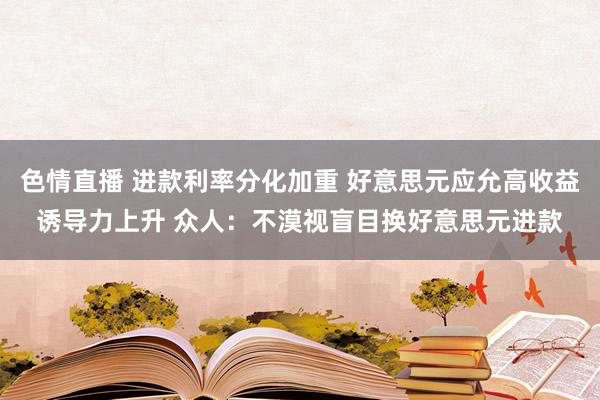 色情直播 进款利率分化加重 好意思元应允高收益诱导力上升 众人：不漠视盲目换好意思元进款